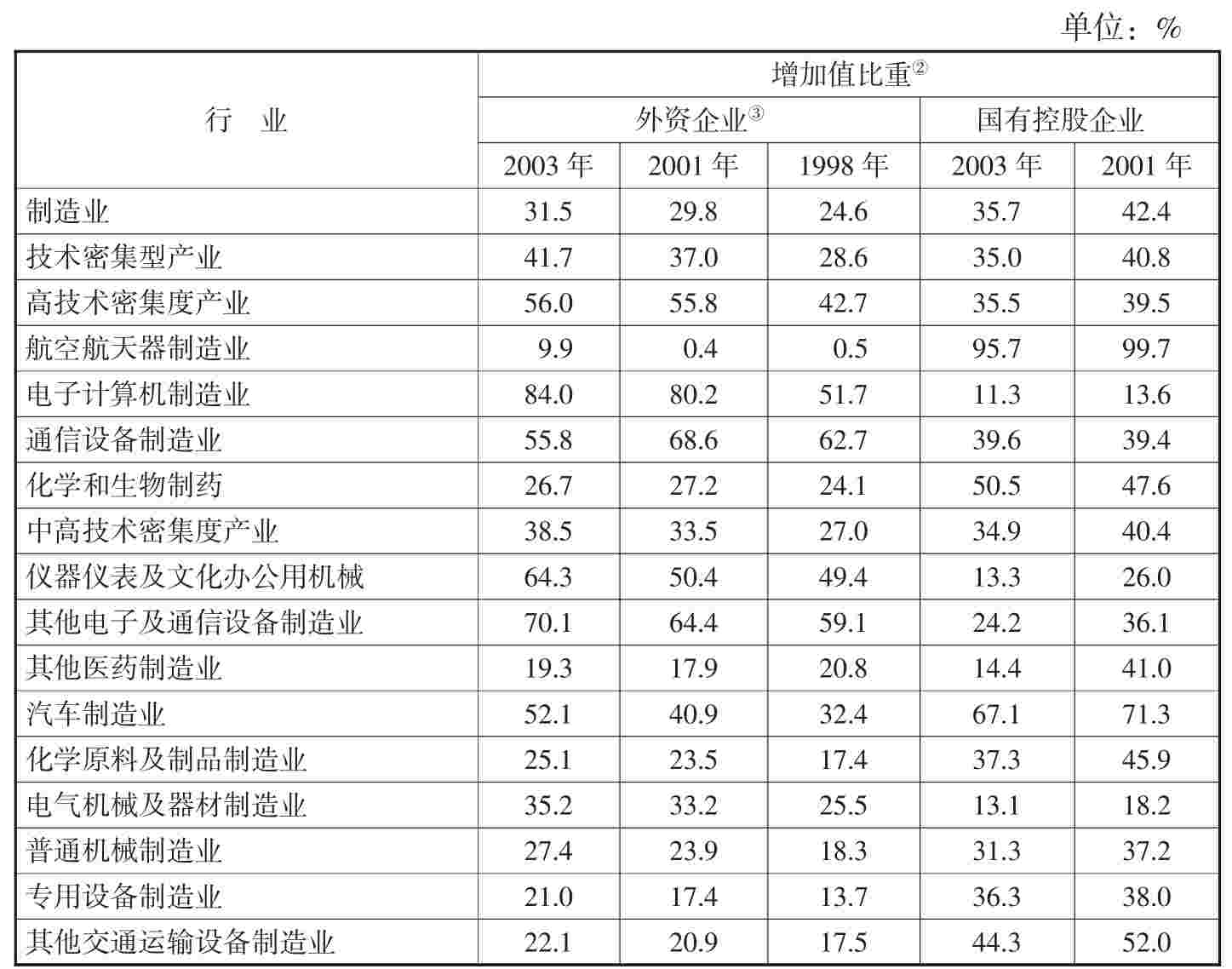 单位：%

| 行　业 | 增加值比重② | | | | |
|---|---|---|---|---|---|
| | 外资企业③ | | | 国有控股企业 | |
| | 2003 年 | 2001 年 | 1998 年 | 2003 年 | 2001 年 |
| 制造业 | 31.5 | 29.8 | 24.6 | 35.7 | 42.4 |
| 技术密集型产业 | 41.7 | 37.0 | 28.6 | 35.0 | 40.8 |
| 高技术密集度产业 | 56.0 | 55.8 | 42.7 | 35.5 | 39.5 |
| 航空航天器制造业 | 9.9 | 0.4 | 0.5 | 95.7 | 99.7 |
| 电子计算机制造业 | 84.0 | 80.2 | 51.7 | 11.3 | 13.6 |
| 通信设备制造业 | 55.8 | 68.6 | 62.7 | 39.6 | 39.4 |
| 化学和生物制药 | 26.7 | 27.2 | 24.1 | 50.5 | 47.6 |
| 中高技术密集度产业 | 38.5 | 33.5 | 27.0 | 34.9 | 40.4 |
| 仪器仪表及文化办公用机械 | 64.3 | 50.4 | 49.4 | 13.3 | 26.0 |
| 其他电子及通信设备制造业 | 70.1 | 64.4 | 59.1 | 24.2 | 36.1 |
| 其他医药制造业 | 19.3 | 17.9 | 20.8 | 14.4 | 41.0 |
| 汽车制造业 | 52.1 | 40.9 | 32.4 | 67.1 | 71.3 |
| 化学原料及制品制造业 | 25.1 | 23.5 | 17.4 | 37.3 | 45.9 |
| 电气机械及器材制造业 | 35.2 | 33.2 | 25.5 | 13.1 | 18.2 |
| 普通机械制造业 | 27.4 | 23.9 | 18.3 | 31.3 | 37.2 |
| 专用设备制造业 | 21.0 | 17.4 | 13.7 | 36.3 | 38.0 |
| 其他交通运输设备制造业 | 22.1 | 20.9 | 17.5 | 44.3 | 52.0 |